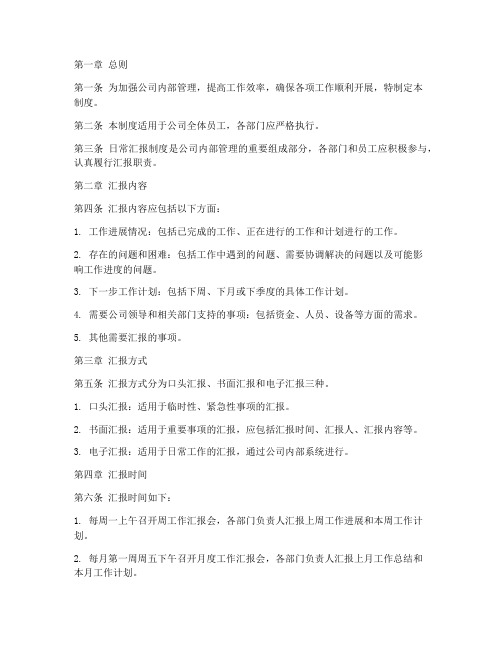 第一章 总则

第一条 为加强公司内部管理，提高工作效率，确保各项工作顺利开展，特制定本制度。

第二条 本制度适用于公司全体员工，各部门应严格执行。

第三条 日常汇报制度是公司内部管理的重要组成部分，各部门和员工应积极参与，认真履行汇报职责。

第二章 汇报内容

第四条 汇报内容应包括以下方面：

1. 工作进展情况：包括已完成的工作、正在进行的工作和计划进行的工作。

2. 存在的问题和困难：包括工作中遇到的问题、需要协调解决的问题以及可能影响工作进度的问题。

3. 下一步工作计划：包括下周、下月或下季度的具体工作计划。

4. 需要公司领导和相关部门支持的事项：包括资金、人员、设备等方面的需求。

5. 其他需要汇报的事项。

第三章 汇报方式

第五条 汇报方式分为口头汇报、书面汇报和电子汇报三种。

1. 口头汇报：适用于临时性、紧急性事项的汇报。

2. 书面汇报：适用于重要事项的汇报，应包括汇报时间、汇报人、汇报内容等。

3. 电子汇报：适用于日常工作的汇报，通过公司内部系统进行。

第四章 汇报时间

第六条 汇报时间如下：

1. 每周一上午召开周工作汇报会，各部门负责人汇报上周工作进展和本周工作计划。

2. 每月第一周周五下午召开月度工作汇报会，各部门负责人汇报上月工作总结和本月工作计划。